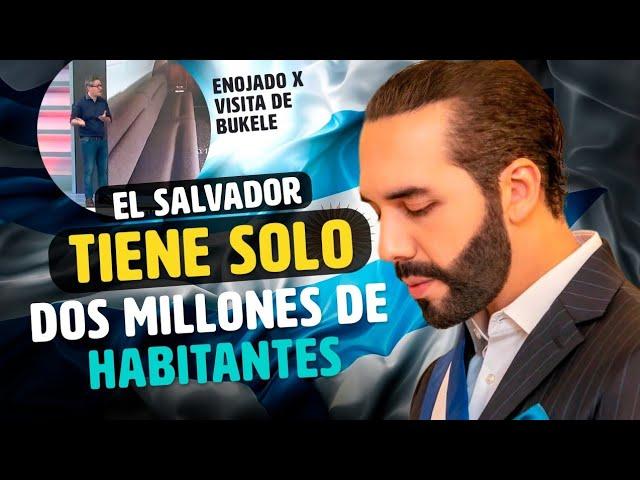 ENOJADO X VISITA DE BUKELE

EL SALVADOR TIENE SOLO DOS MILLONES DE HABITANTES